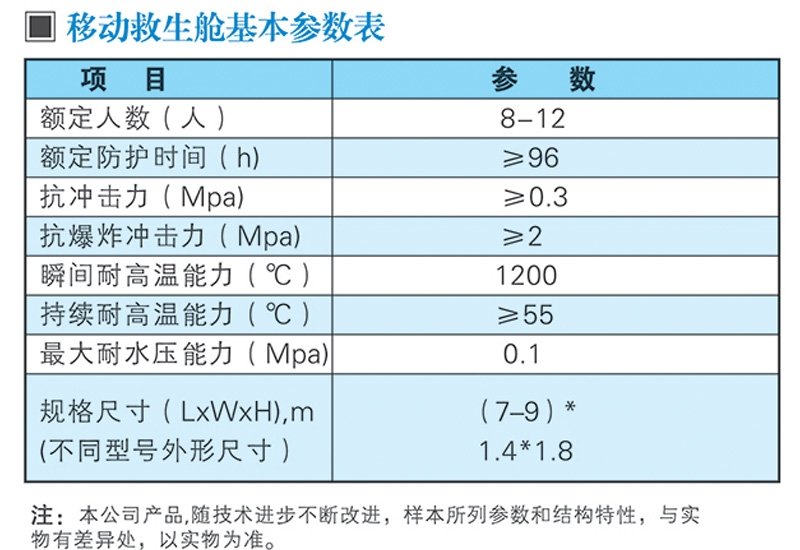 ■ 移动救生舱基本参数表

| 项　目 | 参　数 |
|---|---|
| 额定人数（人） | 8–12 |
| 额定防护时间（h) | ≥96 |
| 抗冲击力（Mpa) | ≥0.3 |
| 抗爆炸冲击力（Mpa) | ≥2 |
| 瞬间耐高温能力（℃） | 1200 |
| 持续耐高温能力（℃） | ≥55 |
| 最大耐水压能力（Mpa) | 0.1 |
| 规格尺寸（LxWxH),m (不同型号外形尺寸） | （7–9）* 1.4*1.8 |

注：本公司产品,随技术进步不断改进，样本所列参数和结构特性，与实物有差异处，以实物为准。